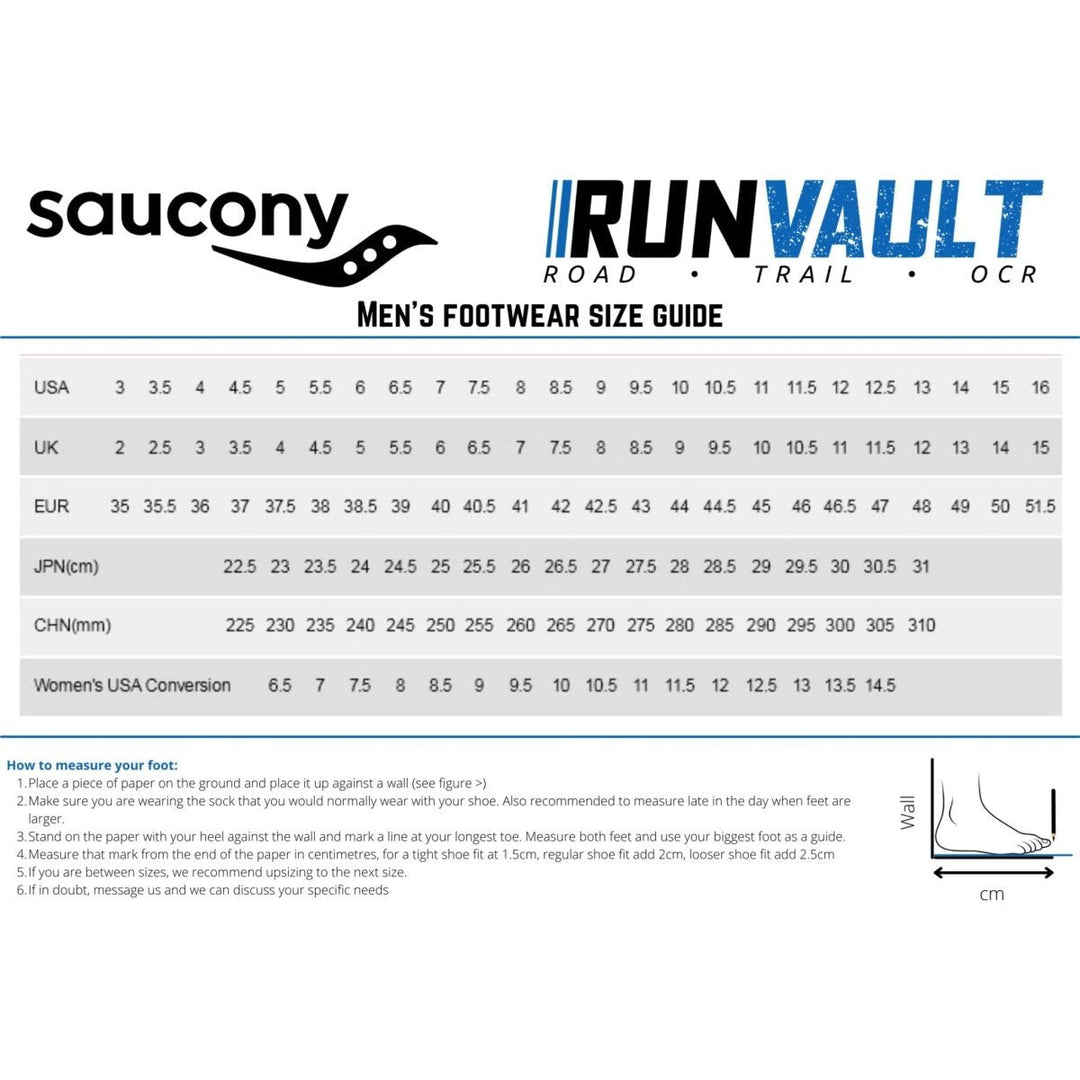 saucony

RUNVAULT
ROAD • TRAIL • OCR

MEN'S FOOTWEAR SIZE GUIDE

| USA | 3 | 3.5 | 4 | 4.5 | 5 | 5.5 | 6 | 6.5 | 7 | 7.5 | 8 | 8.5 | 9 | 9.5 | 10 | 10.5 | 11 | 11.5 | 12 | 12.5 | 13 | 14 | 15 | 16 |
|---|---|---|---|---|---|---|---|---|---|---|---|---|---|---|---|---|---|---|---|---|---|---|---|---|
| UK | 2 | 2.5 | 3 | 3.5 | 4 | 4.5 | 5 | 5.5 | 6 | 6.5 | 7 | 7.5 | 8 | 8.5 | 9 | 9.5 | 10 | 10.5 | 11 | 11.5 | 12 | 13 | 14 | 15 |
| EUR | 35 | 35.5 | 36 | 37 | 37.5 | 38 | 38.5 | 39 | 40 | 40.5 | 41 | 42 | 42.5 | 43 | 44 | 44.5 | 45 | 46 | 46.5 | 47 | 48 | 49 | 50 | 51.5 |
| JPN(cm) | | | | 22.5 | 23 | 23.5 | 24 | 24.5 | 25 | 25.5 | 26 | 26.5 | 27 | 27.5 | 28 | 28.5 | 29 | 29.5 | 30 | 30.5 | 31 | | | |
| CHN(mm) | | | | 225 | 230 | 235 | 240 | 245 | 250 | 255 | 260 | 265 | 270 | 275 | 280 | 285 | 290 | 295 | 300 | 305 | 310 | | | |
| Women's USA Conversion | | | | | 6.5 | 7 | 7.5 | 8 | 8.5 | 9 | 9.5 | 10 | 10.5 | 11 | 11.5 | 12 | 12.5 | 13 | 13.5 | 14.5 | | | | |

How to measure your foot:
1. Place a piece of paper on the ground and place it up against a wall (see figure >)
2. Make sure you are wearing the sock that you would normally wear with your shoe. Also recommended to measure late in the day when feet are larger.
3. Stand on the paper with your heel against the wall and mark a line at your longest toe. Measure both feet and use your biggest foot as a guide.
4. Measure that mark from the end of the paper in centimetres, for a tight shoe fit at 1.5cm, regular shoe fit add 2cm, looser shoe fit add 2.5cm
5. If you are between sizes, we recommend upsizing to the next size.
6. If in doubt, message us and we can discuss your specific needs

Wall
cm